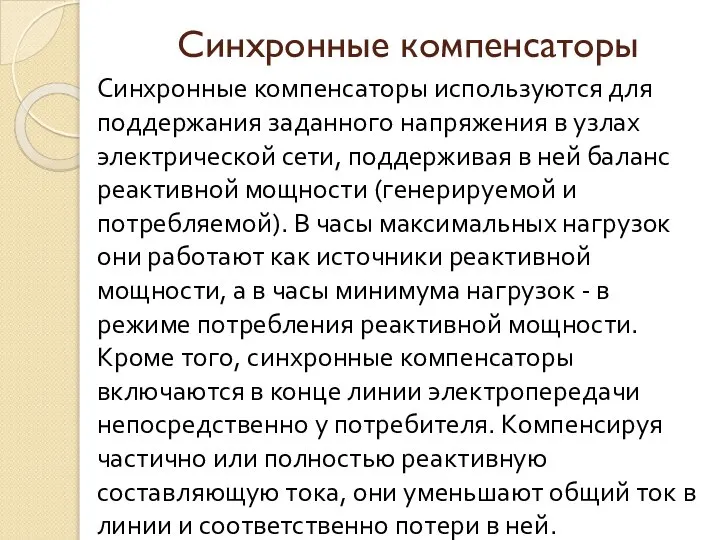 Синхронные компенсаторы

Синхронные компенсаторы используются для поддержания заданного напряжения в узлах электрической сети, поддерживая в ней баланс реактивной мощности (генерируемой и потребляемой). В часы максимальных нагрузок они работают как источники реактивной мощности, а в часы минимума нагрузок - в режиме потребления реактивной мощности. Кроме того, синхронные компенсаторы включаются в конце линии электропередачи непосредственно у потребителя. Компенсируя частично или полностью реактивную составляющую тока, они уменьшают общий ток в линии и соответственно потери в ней.